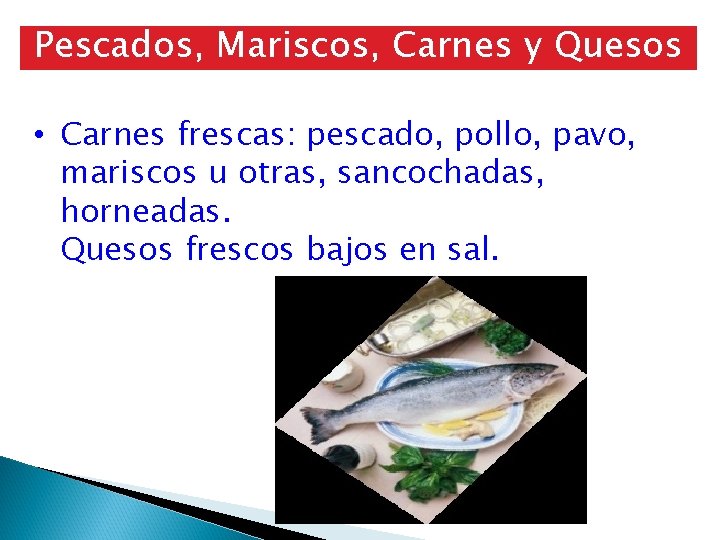 Pescados, Mariscos, Carnes y Quesos

• Carnes frescas: pescado, pollo, pavo, mariscos u otras, sancochadas, horneadas.
Quesos frescos bajos en sal.